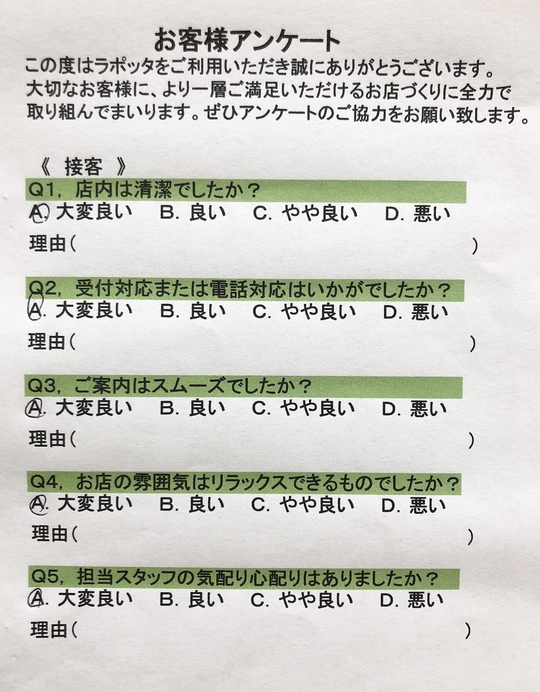 お客様アンケート

この度はラポッタをご利用いただき誠にありがとうございます。大切なお客様に、より一層ご満足いただけるお店づくりに全力で取り組んでまいります。ぜひアンケートのご協力をお願い致します。

《 接客 》

Q1, 店内は清潔でしたか？
A. 大変良い　B. 良い　C. やや良い　D. 悪い
理由（　　　　　　　　　　　　　　　　　　）

Q2, 受付対応または電話対応はいかがでしたか？
A. 大変良い　B. 良い　C. やや良い　D. 悪い
理由（　　　　　　　　　　　　　　　　　　）

Q3, ご案内はスムーズでしたか？
A. 大変良い　B. 良い　C. やや良い　D. 悪い
理由（　　　　　　　　　　　　　　　　　　）

Q4, お店の雰囲気はリラックスできるものでしたか？
A. 大変良い　B. 良い　C. やや良い　D. 悪い
理由（　　　　　　　　　　　　　　　　　　）

Q5, 担当スタッフの気配り心配りはありましたか？
A. 大変良い　B. 良い　C. やや良い　D. 悪い
理由（　　　　　　　　　　　　　　　　　　）